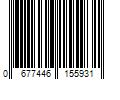 0 677446 155931